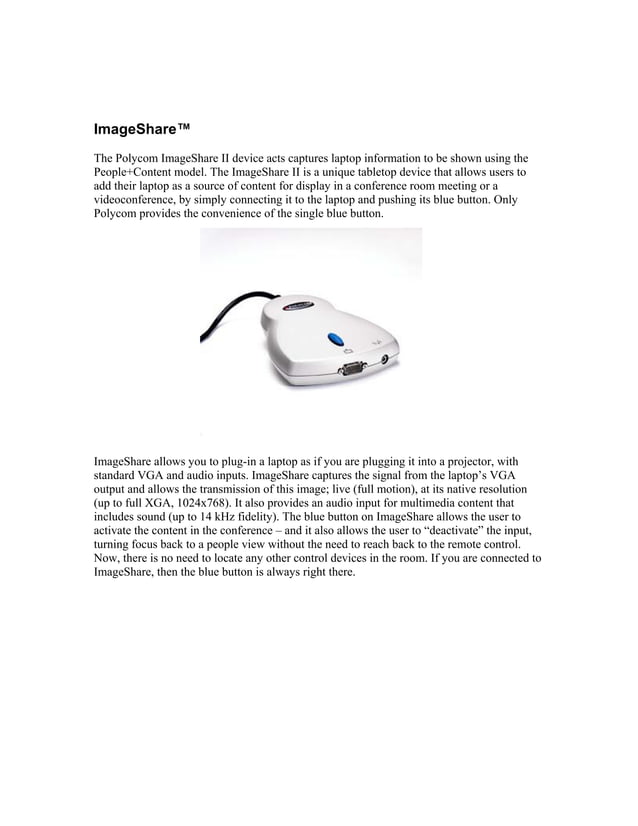 ImageShare™

The Polycom ImageShare II device acts captures laptop information to be shown using the People+Content model. The ImageShare II is a unique tabletop device that allows users to add their laptop as a source of content for display in a conference room meeting or a videoconference, by simply connecting it to the laptop and pushing its blue button. Only Polycom provides the convenience of the single blue button.

ImageShare allows you to plug-in a laptop as if you are plugging it into a projector, with standard VGA and audio inputs. ImageShare captures the signal from the laptop's VGA output and allows the transmission of this image; live (full motion), at its native resolution (up to full XGA, 1024x768). It also provides an audio input for multimedia content that includes sound (up to 14 kHz fidelity). The blue button on ImageShare allows the user to activate the content in the conference – and it also allows the user to "deactivate" the input, turning focus back to a people view without the need to reach back to the remote control. Now, there is no need to locate any other control devices in the room. If you are connected to ImageShare, then the blue button is always right there.